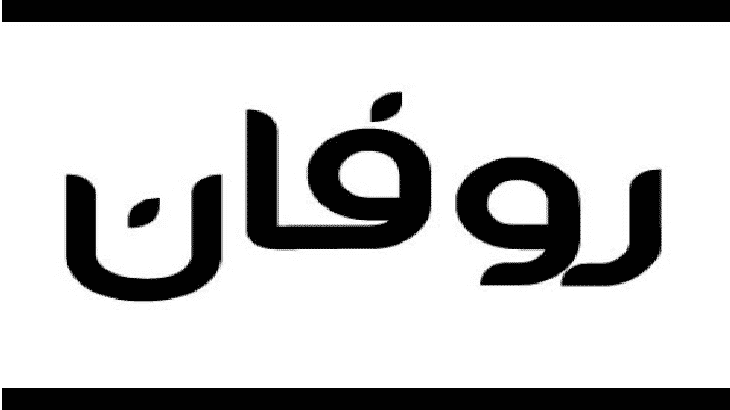 روفان